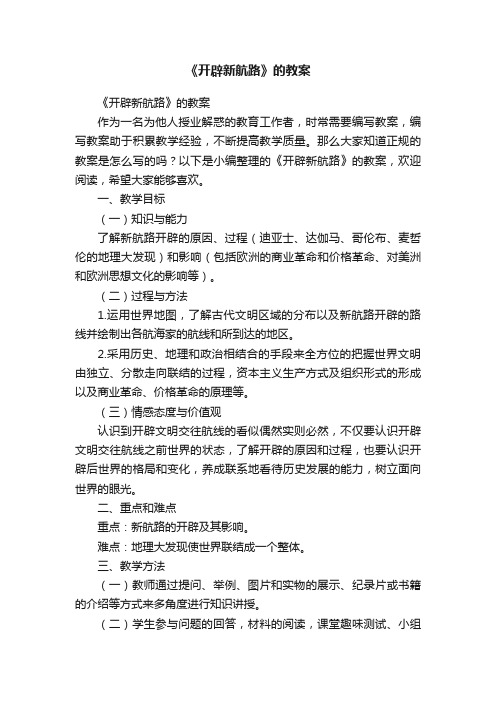 《开辟新航路》的教案

《开辟新航路》的教案

作为一名为他人授业解惑的教育工作者，时常需要编写教案，编写教案助于积累教学经验，不断提高教学质量。那么大家知道正规的教案是怎么写的吗？以下是小编整理的《开辟新航路》的教案，欢迎阅读，希望大家能够喜欢。

一、教学目标

（一）知识与能力

了解新航路开辟的原因、过程（迪亚士、达伽马、哥伦布、麦哲伦的地理大发现）和影响（包括欧洲的商业革命和价格革命、对美洲和欧洲思想文化的影响等）。

（二）过程与方法

1.运用世界地图，了解古代文明区域的分布以及新航路开辟的路线并绘制出各航海家的航线和所到达的地区。

2.采用历史、地理和政治相结合的手段来全方位的把握世界文明由独立、分散走向联结的过程，资本主义生产方式及组织形式的形成以及商业革命、价格革命的原理等。

（三）情感态度与价值观

认识到开辟文明交往航线的看似偶然实则必然，不仅要认识开辟文明交往航线之前世界的状态，了解开辟的原因和过程，也要认识开辟后世界的格局和变化，养成联系地看待历史发展的能力，树立面向世界的眼光。

二、重点和难点

重点：新航路的开辟及其影响。

难点：地理大发现使世界联结成一个整体。

三、教学方法

（一）教师通过提问、举例、图片和实物的展示、纪录片或书籍的介绍等方式来多角度进行知识讲授。

（二）学生参与问题的回答，材料的阅读，课堂趣味测试、小组